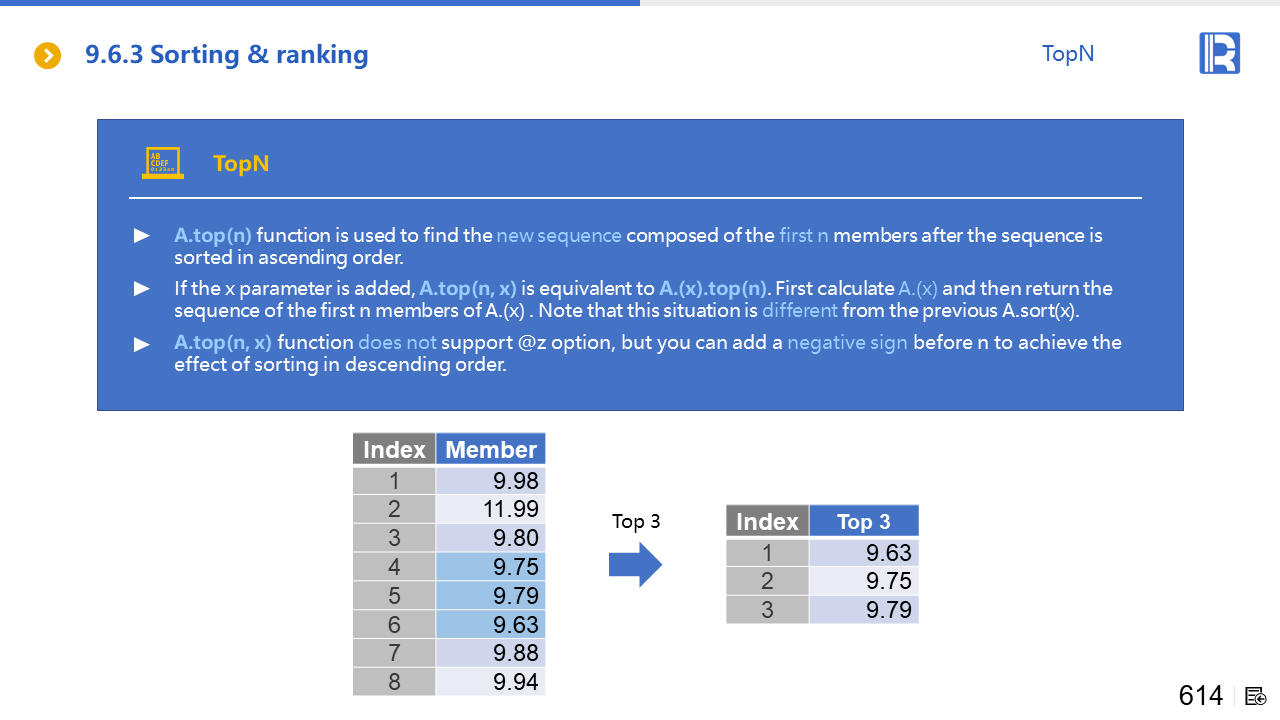 9.6.3 Sorting & ranking

TopN

TopN

► A.top(n) function is used to find the new sequence composed of the first n members after the sequence is sorted in ascending order.

► If the x parameter is added, A.top(n, x) is equivalent to A.(x).top(n). First calculate A.(x) and then return the sequence of the first n members of A.(x) . Note that this situation is different from the previous A.sort(x).

► A.top(n, x) function does not support @z option, but you can add a negative sign before n to achieve the effect of sorting in descending order.

| Index | Member |
|---|---|
| 1 | 9.98 |
| 2 | 11.99 |
| 3 | 9.80 |
| 4 | 9.75 |
| 5 | 9.79 |
| 6 | 9.63 |
| 7 | 9.88 |
| 8 | 9.94 |

Top 3

| Index | Top 3 |
|---|---|
| 1 | 9.63 |
| 2 | 9.75 |
| 3 | 9.79 |

614